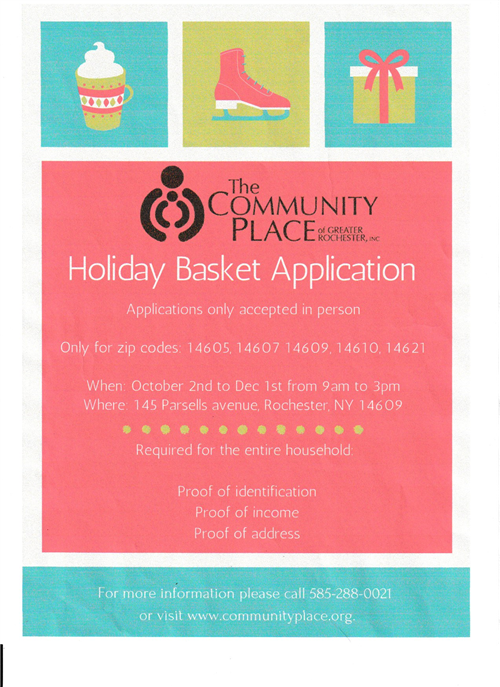 The COMMUNITY PLACE of GREATER ROCHESTER, INC

Holiday Basket Application

Applications only accepted in person

Only for zip codes: 14605, 14607 14609, 14610, 14621

When: October 2nd to Dec 1st from 9am to 3pm
Where: 145 Parsells avenue, Rochester, NY 14609

Required for the entire household:

Proof of identification
Proof of income
Proof of address

For more information please call 585-288-0021 or visit www.communityplace.org.